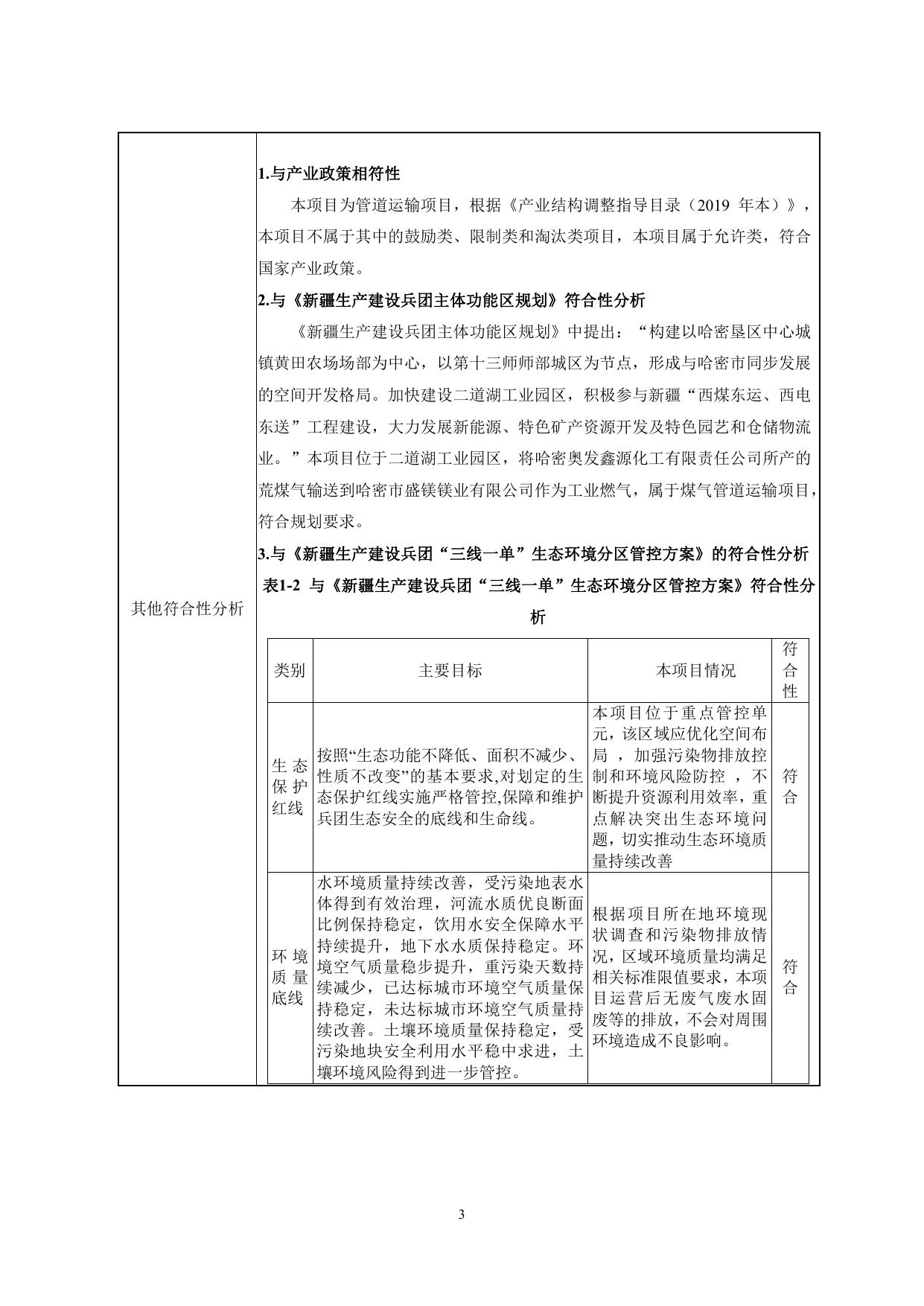 其他符合性分析

1.与产业政策相符性

本项目为管道运输项目，根据《产业结构调整指导目录（2019 年本）》，本项目不属于其中的鼓励类、限制类和淘汰类项目，本项目属于允许类，符合国家产业政策。

2.与《新疆生产建设兵团主体功能区规划》符合性分析

《新疆生产建设兵团主体功能区规划》中提出：“构建以哈密垦区中心城镇黄田农场场部为中心，以第十三师师部城区为节点，形成与哈密市同步发展的空间开发格局。加快建设二道湖工业园区，积极参与新疆“西煤东运、西电东送”工程建设，大力发展新能源、特色矿产资源开发及特色园艺和仓储物流业。”本项目位于二道湖工业园区，将哈密奥发鑫源化工有限责任公司所产的荒煤气输送到哈密市盛镁镁业有限公司作为工业燃气，属于煤气管道运输项目，符合规划要求。

3.与《新疆生产建设兵团“三线一单”生态环境分区管控方案》的符合性分析

表1-2 与《新疆生产建设兵团“三线一单”生态环境分区管控方案》符合性分析

| 类别 | 主要目标 | 本项目情况 | 符合性 |
|---|---|---|---|
| 生态保护红线 | 按照“生态功能不降低、面积不减少、性质不改变”的基本要求,对划定的生态保护红线实施严格管控,保障和维护兵团生态安全的底线和生命线。 | 本项目位于重点管控单元，该区域应优化空间布局，加强污染物排放控制和环境风险防控，不断提升资源利用效率，重点解决突出生态环境问题，切实推动生态环境质量持续改善 | 符合 |
| 环境质量底线 | 水环境质量持续改善，受污染地表水体得到有效治理，河流水质优良断面比例保持稳定，饮用水安全保障水平持续提升，地下水水质保持稳定。环境空气质量稳步提升，重污染天数持续减少，已达标城市环境空气质量保持稳定，未达标城市环境空气质量持续改善。土壤环境质量保持稳定，受污染地块安全利用水平稳中求进，土壤环境风险得到进一步管控。 | 根据项目所在地环境现状调查和污染物排放情况，区域环境质量均满足相关标准限值要求，本项目运营后无废气废水固废等的排放，不会对周围环境造成不良影响。 | 符合 |

3